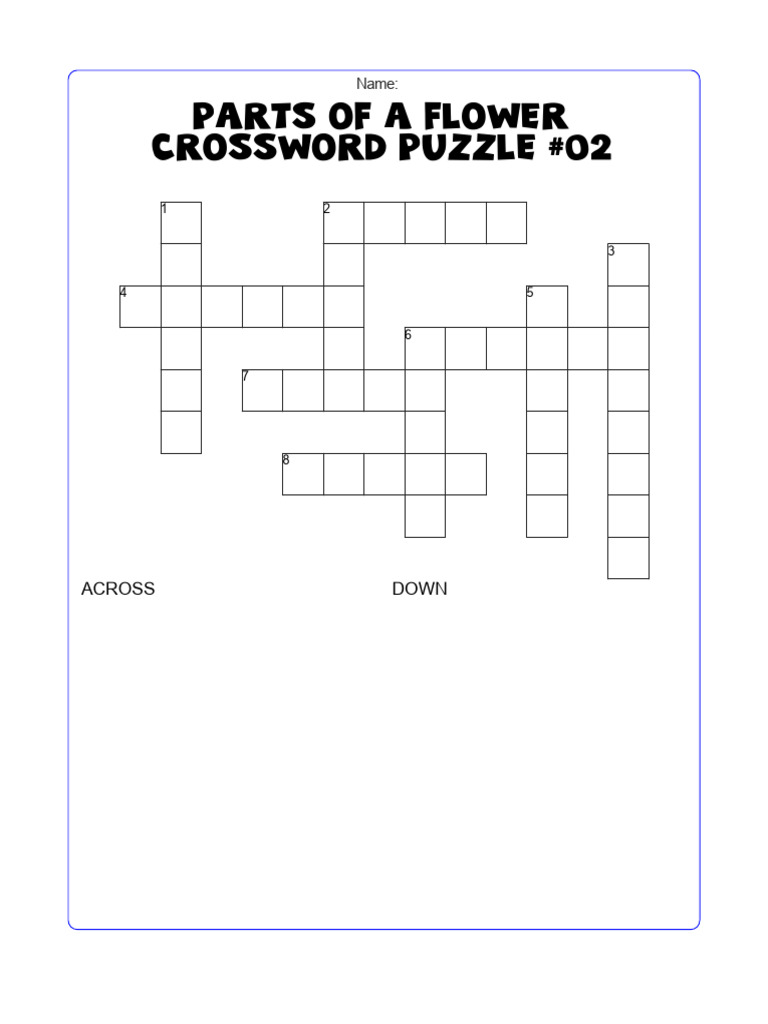 Name:

PARTS OF A FLOWER
CROSSWORD PUZZLE #02

1
2
3
4
5
6
7
8

ACROSS

DOWN